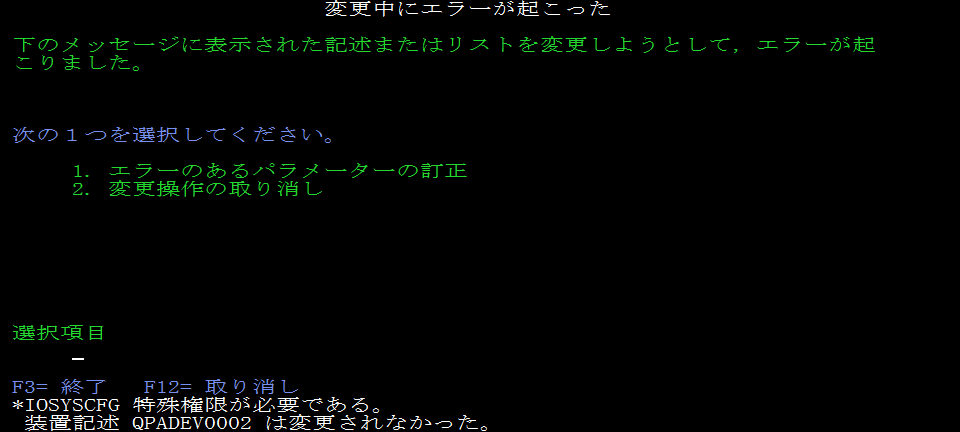 変更中にエラーが起こった

下のメッセージに表示された記述またはリストを変更しようとして，エラーが起こりました。

次の１つを選択してください。

1. エラーのあるパラメーターの訂正
2. 変更操作の取り消し

選択項目
_

F3= 終了　F12= 取り消し
*IOSYSCFG 特殊権限が必要である。
装置記述 QPADEV0002 は変更されなかった。